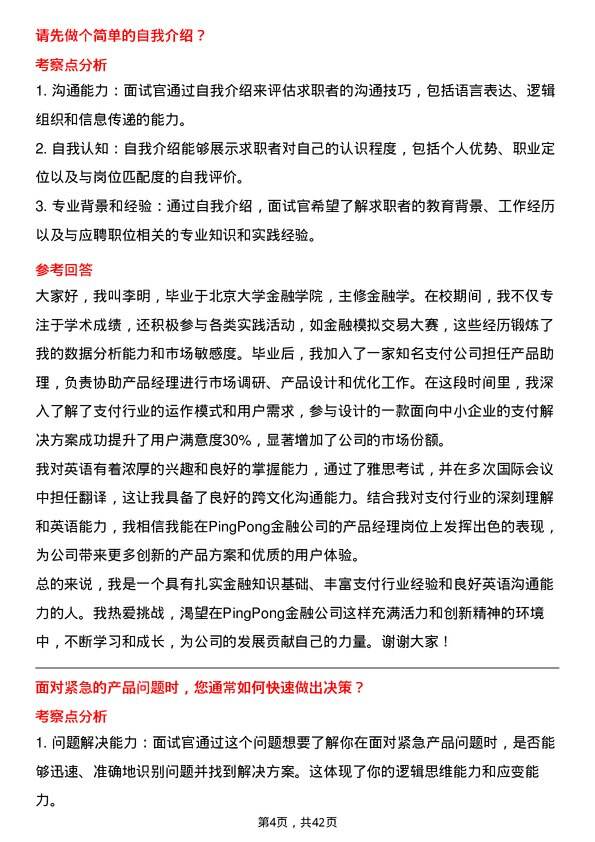 请先做个简单的自我介绍？

考察点分析

1. 沟通能力：面试官通过自我介绍来评估求职者的沟通技巧，包括语言表达、逻辑组织和信息传递的能力。

2. 自我认知：自我介绍能够展示求职者对自己的认识程度，包括个人优势、职业定位以及与岗位匹配度的自我评价。

3. 专业背景和经验：通过自我介绍，面试官希望了解求职者的教育背景、工作经历以及与应聘职位相关的专业知识和实践经验。

参考回答

大家好，我叫李明，毕业于北京大学金融学院，主修金融学。在校期间，我不仅专注于学术成绩，还积极参与各类实践活动，如金融模拟交易大赛，这些经历锻炼了我的数据分析能力和市场敏感度。毕业后，我加入了一家知名支付公司担任产品助理，负责协助产品经理进行市场调研、产品设计和优化工作。在这段时间里，我深入了解了支付行业的运作模式和用户需求，参与设计的一款面向中小企业的支付解决方案成功提升了用户满意度30%，显著增加了公司的市场份额。

我对英语有着浓厚的兴趣和良好的掌握能力，通过了雅思考试，并在多次国际会议中担任翻译，这让我具备了良好的跨文化沟通能力。结合我对支付行业的深刻理解和英语能力，我相信我能在PingPong金融公司的产品经理岗位上发挥出色的表现，为公司带来更多创新的产品方案和优质的用户体验。

总的来说，我是一个具有扎实金融知识基础、丰富支付行业经验和良好英语沟通能力的人。我热爱挑战，渴望在PingPong金融公司这样充满活力和创新精神的环境中，不断学习和成长，为公司的发展贡献自己的力量。谢谢大家！

面对紧急的产品问题时，您通常如何快速做出决策？

考察点分析

1. 问题解决能力：面试官通过这个问题想要了解你在面对紧急产品问题时，是否能够迅速、准确地识别问题并找到解决方案。这体现了你的逻辑思维能力和应变能力。

第4页，共42页